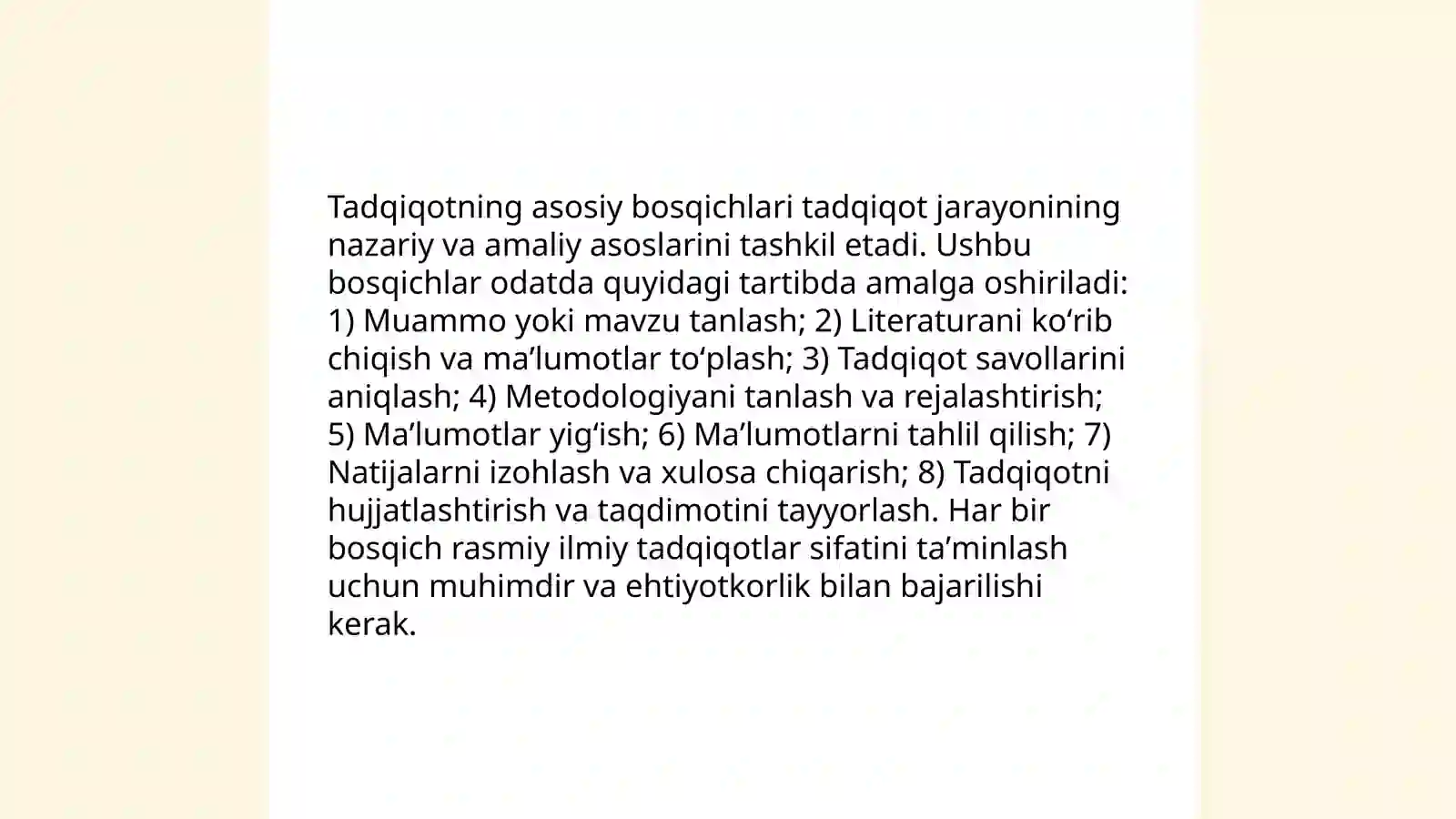 Tadqiqotning asosiy bosqichlari tadqiqot jarayonining nazariy va amaliy asoslarini tashkil etadi. Ushbu bosqichlar odatda quyidagi tartibda amalga oshiriladi: 1) Muammo yoki mavzu tanlash; 2) Literaturani ko‘rib chiqish va ma’lumotlar to‘plash; 3) Tadqiqot savollarini aniqlash; 4) Metodologiyani tanlash va rejalashtirish; 5) Ma’lumotlar yig‘ish; 6) Ma’lumotlarni tahlil qilish; 7) Natijalarni izohlash va xulosa chiqarish; 8) Tadqiqotni hujjatlashtirish va taqdimotini tayyorlash. Har bir bosqich rasmiy ilmiy tadqiqotlar sifatini ta’minlash uchun muhimdir va ehtiyotkorlik bilan bajarilishi kerak.